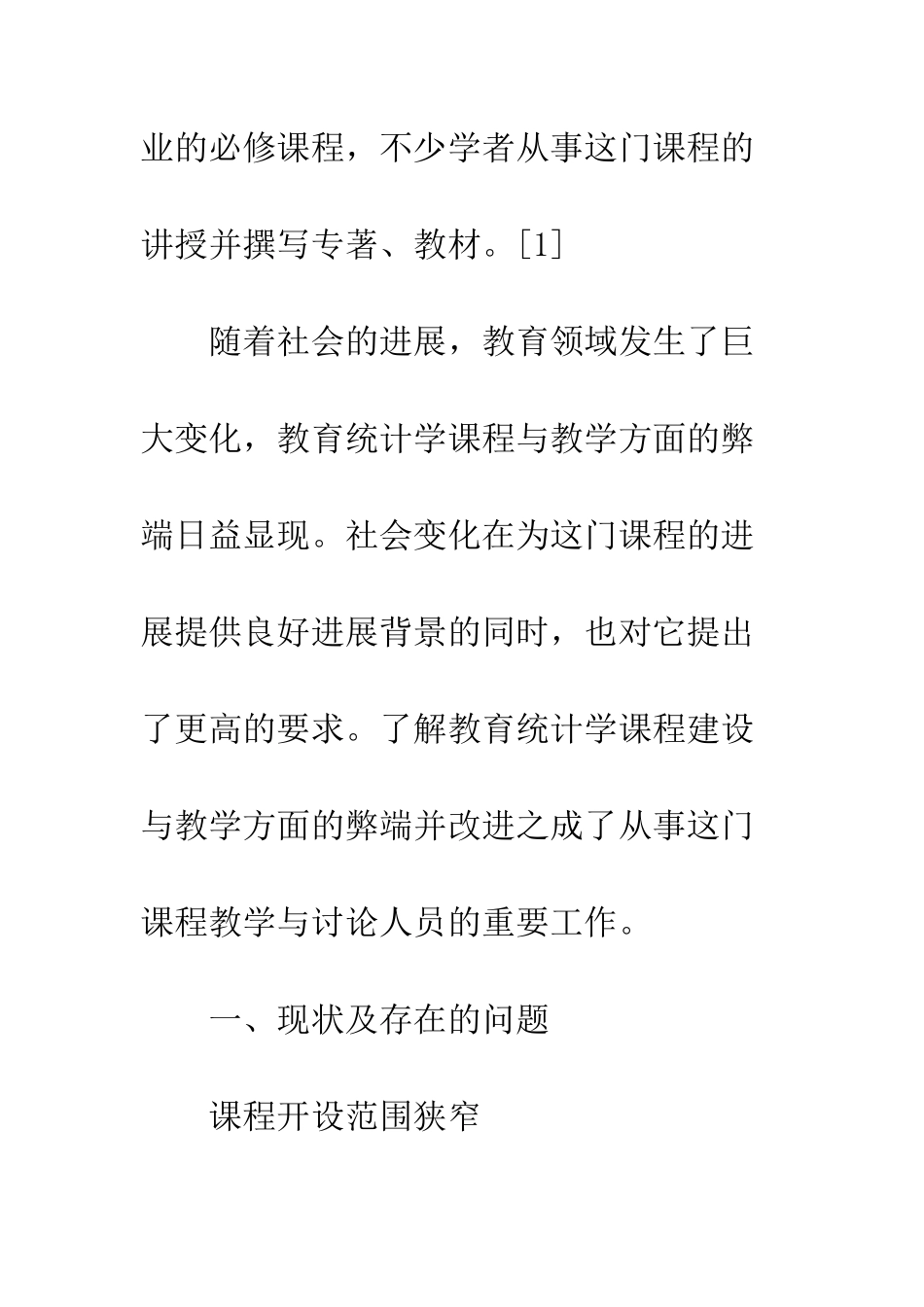 业的必修课程，不少学者从事这门课程的讲授并撰写专著、教材。[1]

随着社会的进展，教育领域发生了巨大变化，教育统计学课程与教学方面的弊端日益显现。社会变化在为这门课程的进展提供良好进展背景的同时，也对它提出了更高的要求。了解教育统计学课程建设与教学方面的弊端并改进之成了从事这门课程教学与讨论人员的重要工作。

一、现状及存在的问题

课程开设范围狭窄